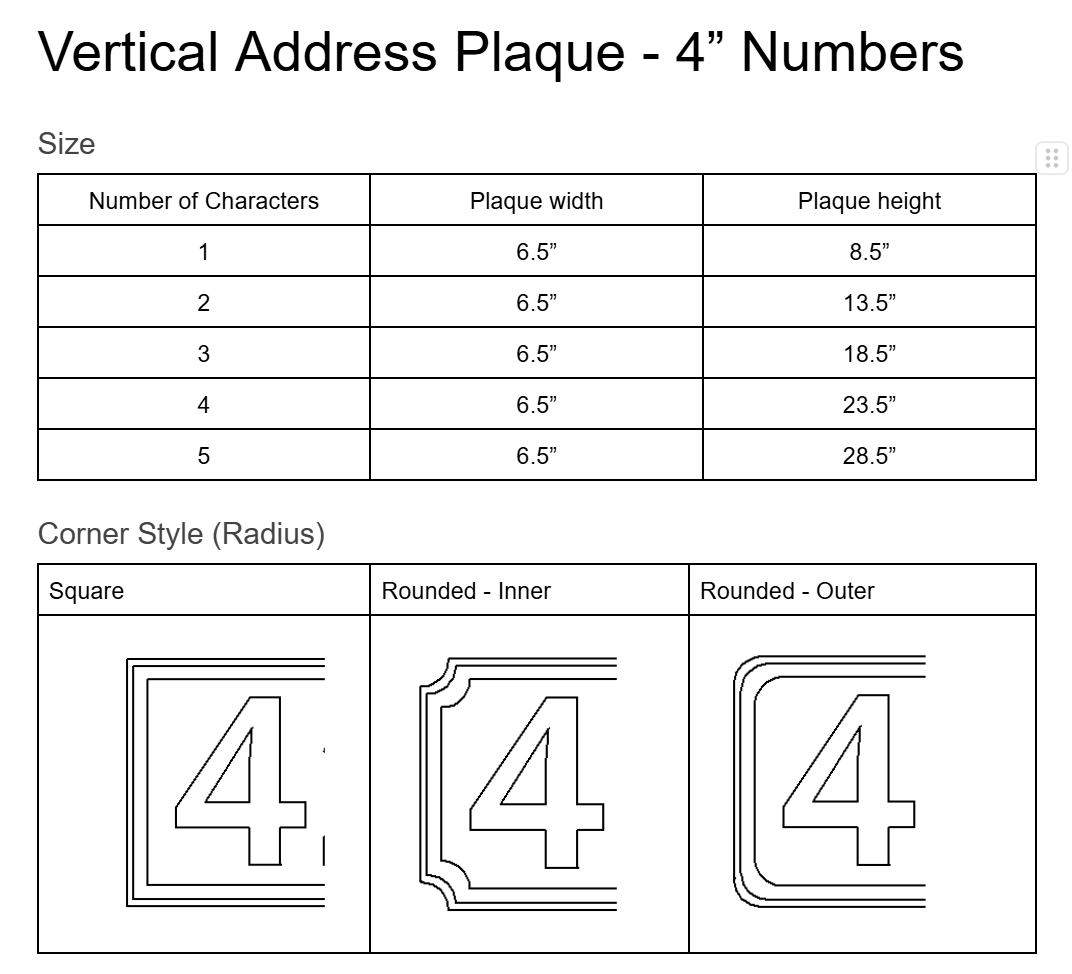 Vertical Address Plaque - 4” Numbers

Size

| Number of Characters | Plaque width | Plaque height |
|---|---|---|
| 1 | 6.5” | 8.5” |
| 2 | 6.5” | 13.5” |
| 3 | 6.5” | 18.5” |
| 4 | 6.5” | 23.5” |
| 5 | 6.5” | 28.5” |

Corner Style (Radius)

| Square | Rounded - Inner | Rounded - Outer |
|---|---|---|
| 4 | 4 | 4 |